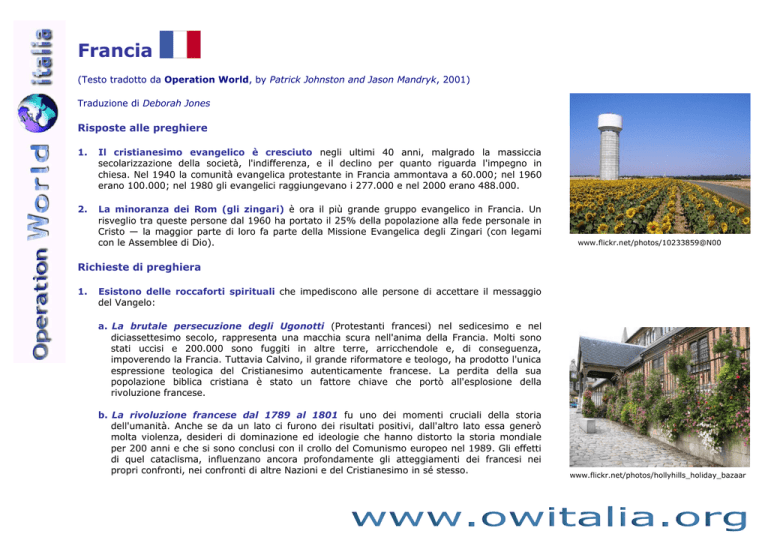 Operation World italia

Francia

(Testo tradotto da Operation World, by Patrick Johnston and Jason Mandryk, 2001)

Traduzione di Deborah Jones

Risposte alle preghiere

1. Il cristianesimo evangelico è cresciuto negli ultimi 40 anni, malgrado la massiccia secolarizzazione della società, l'indifferenza, e il declino per quanto riguarda l'impegno in chiesa. Nel 1940 la comunità evangelica protestante in Francia ammontava a 60.000; nel 1960 erano 100.000; nel 1980 gli evangelici raggiungevano i 277.000 e nel 2000 erano 488.000.

2. La minoranza dei Rom (gli zingari) è ora il più grande gruppo evangelico in Francia. Un risveglio tra queste persone dal 1960 ha portato il 25% della popolazione alla fede personale in Cristo — la maggior parte di loro fa parte della Missione Evangelica degli Zingari (con legami con le Assemblee di Dio).

Richieste di preghiera

1. Esistono delle roccaforti spirituali che impediscono alle persone di accettare il messaggio del Vangelo:

a. La brutale persecuzione degli Ugonotti (Protestanti francesi) nel sedicesimo e nel diciassettesimo secolo, rappresenta una macchia scura nell'anima della Francia. Molti sono stati uccisi e 200.000 sono fuggiti in altre terre, arricchendole e, di conseguenza, impoverendo la Francia. Tuttavia Calvino, il grande riformatore e teologo, ha prodotto l'unica espressione teologica del Cristianesimo autenticamente francese. La perdita della sua popolazione biblica cristiana è stato un fattore chiave che portò all'esplosione della rivoluzione francese.

b. La rivoluzione francese dal 1789 al 1801 fu uno dei momenti cruciali della storia dell'umanità. Anche se da un lato ci furono dei risultati positivi, dall'altro lato essa generò molta violenza, desideri di dominazione ed ideologie che hanno distorto la storia mondiale per 200 anni e che si sono conclusi con il crollo del Comunismo europeo nel 1989. Gli effetti di quel cataclisma, influenzano ancora profondamente gli atteggiamenti dei francesi nei propri confronti, nei confronti di altre Nazioni e del Cristianesimo in sé stesso.

www.flickr.net/photos/10233859@N00

www.flickr.net/photos/hollyhills_holiday_bazaar

www.owitalia.org